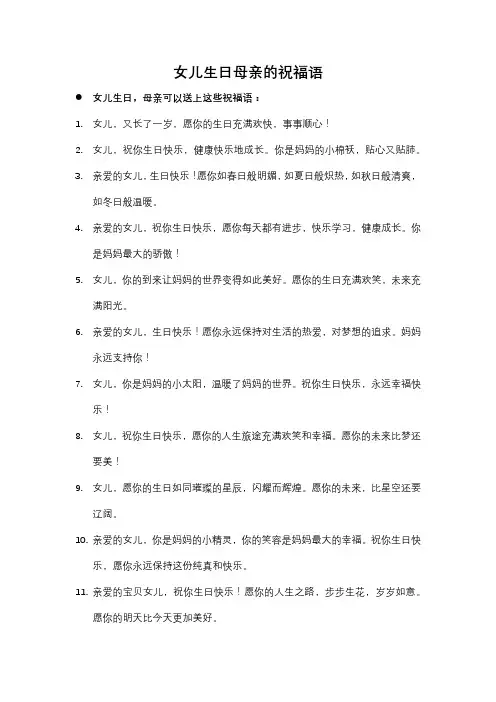 女儿生日母亲的祝福语

● 女儿生日，母亲可以送上这些祝福语：

1. 女儿，又长了一岁，愿你的生日充满欢快，事事顺心！

2. 女儿，祝你生日快乐，健康快乐地成长。你是妈妈的小棉袄，贴心又贴肺。

3. 亲爱的女儿，生日快乐！愿你如春日般明媚，如夏日般炽热，如秋日般清爽，如冬日般温暖。

4. 亲爱的女儿，祝你生日快乐，愿你每天都有进步，快乐学习，健康成长。你是妈妈最大的骄傲！

5. 女儿，你的到来让妈妈的世界变得如此美好。愿你的生日充满欢笑，未来充满阳光。

6. 亲爱的女儿，生日快乐！愿你永远保持对生活的热爱，对梦想的追求。妈妈永远支持你！

7. 女儿，你是妈妈的小太阳，温暖了妈妈的世界。祝你生日快乐，永远幸福快乐！

8. 女儿，祝你生日快乐，愿你的人生旅途充满欢笑和幸福。愿你的未来比梦还要美！

9. 女儿，愿你的生日如同璀璨的星辰，闪耀而辉煌。愿你的未来，比星空还要辽阔。

10. 亲爱的女儿，你是妈妈的小精灵，你的笑容是妈妈最大的幸福。祝你生日快乐，愿你永远保持这份纯真和快乐。

11. 亲爱的宝贝女儿，祝你生日快乐！愿你的人生之路，步步生花，岁岁如意。愿你的明天比今天更加美好。